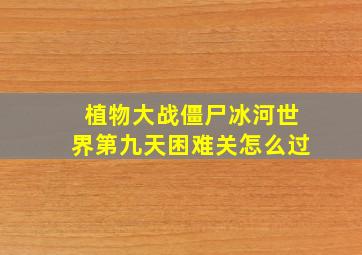 植物大战僵尸冰河世界第九天困难关怎么过